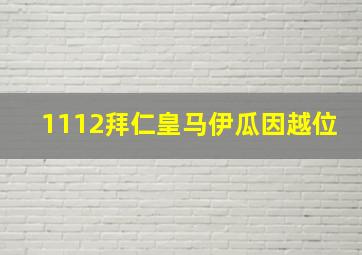 1112拜仁皇马伊瓜因越位